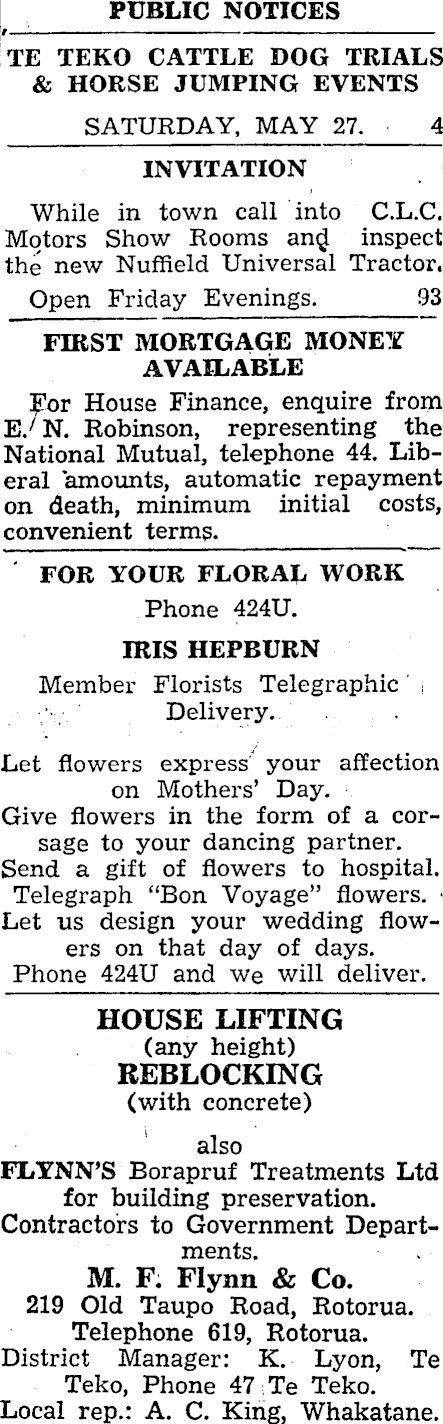 PUBLIC NOTICES

TE TEKO CATTLE DOG TRIALS & HORSE JUMPING EVENTS

SATURDAY, MAY 27. 4

INVITATION

While in town call into C.L.C. Motors Show Rooms and inspect the new Nuffield Universal Tractor.

Open Friday Evenings. 93

FIRST MORTGAGE MONEY AVAILABLE

For House Finance, enquire from E. N. Robinson, representing the National Mutual, telephone 44. Liberal amounts, automatic repayment on death, minimum initial costs, convenient terms.

FOR YOUR FLORAL WORK

Phone 424U.

IRIS HEPBURN

Member Florists Telegraphic Delivery.

Let flowers express your affection on Mothers' Day.
Give flowers in the form of a corsage to your dancing partner.
Send a gift of flowers to hospital.
Telegraph "Bon Voyage" flowers.
Let us design your wedding flowers on that day of days.
Phone 424U and we will deliver.

HOUSE LIFTING
(any height)
REBLOCKING
(with concrete)

also
FLYNN'S Borapruf Treatments Ltd for building preservation.
Contractors to Government Departments.
M. F. Flynn & Co.
219 Old Taupo Road, Rotorua.
Telephone 619, Rotorua.
District Manager: K. Lyon, Te Teko, Phone 47 Te Teko.
Local rep.: A. C. King, Whakatane.